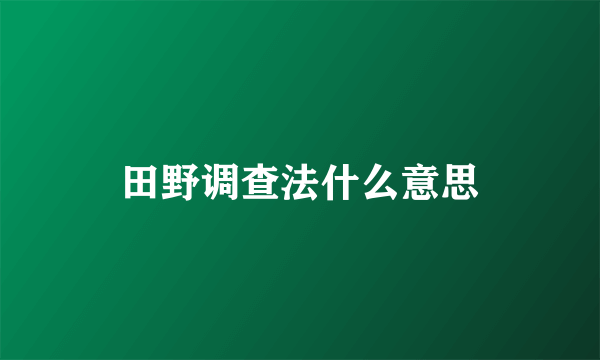 田野调查法什么意思